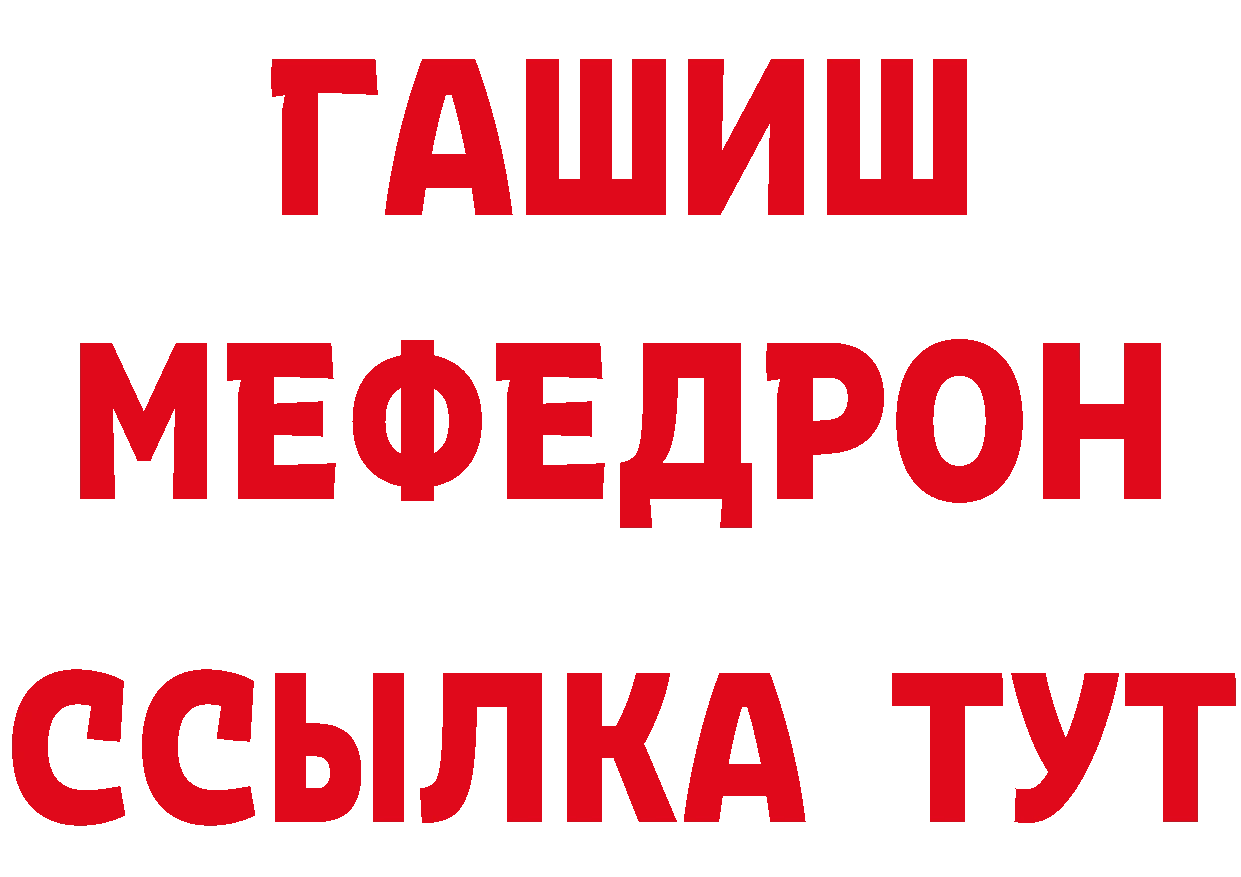 ГАШИШ
МЕФЕДРОН
ССЫЛКА ТУТ